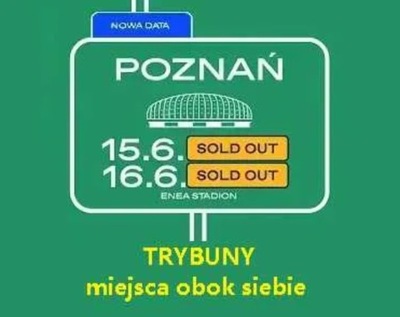 NOWA DATA

POZNAŃ

15.6. SOLD OUT
16.6. SOLD OUT
ENEA STADION

TRYBUNY
miejsca obok siebie